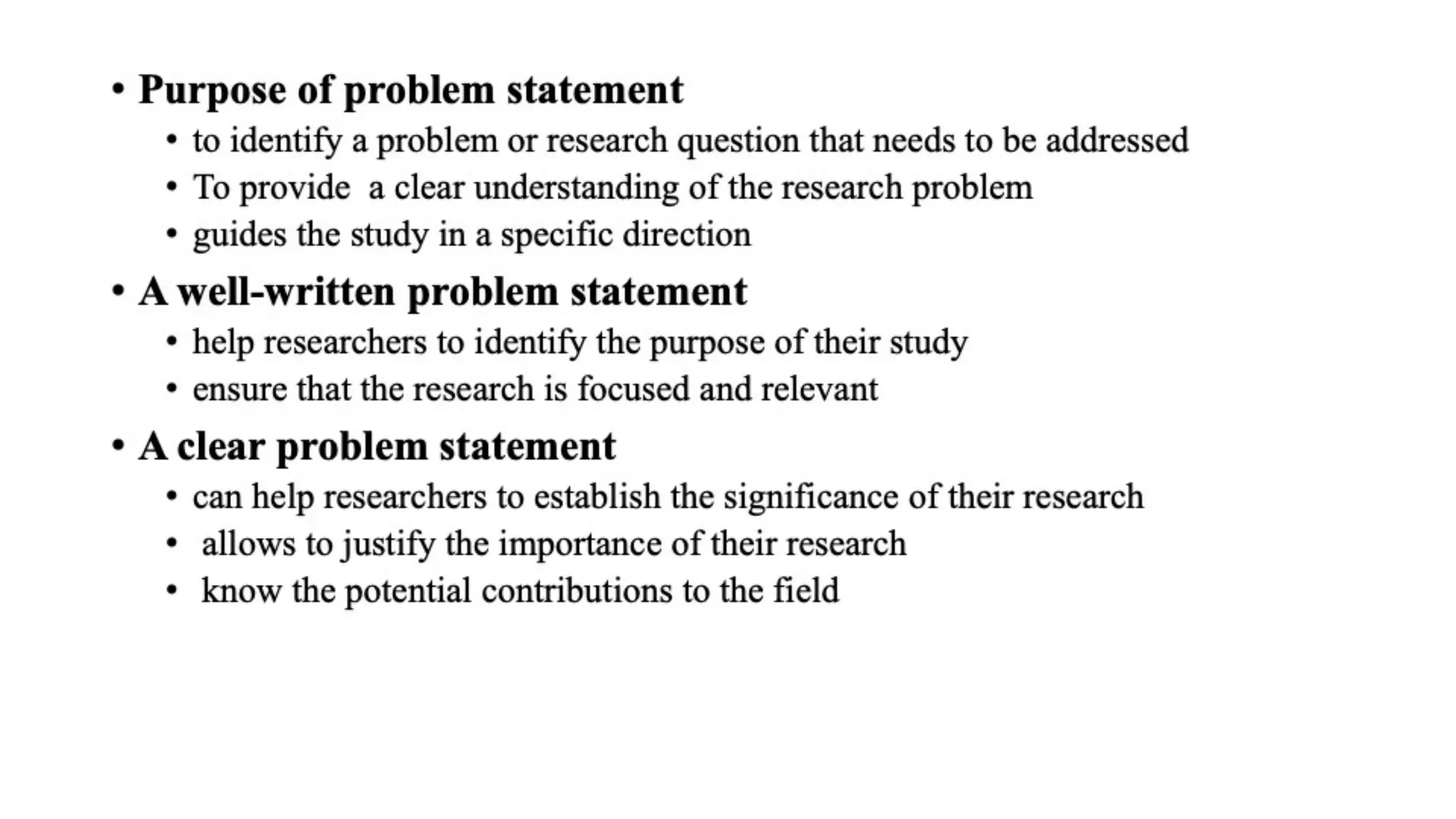 • Purpose of problem statement
  • to identify a problem or research question that needs to be addressed
  • To provide a clear understanding of the research problem
  • guides the study in a specific direction
• A well-written problem statement
  • help researchers to identify the purpose of their study
  • ensure that the research is focused and relevant
• A clear problem statement
  • can help researchers to establish the significance of their research
  • allows to justify the importance of their research
  • know the potential contributions to the field